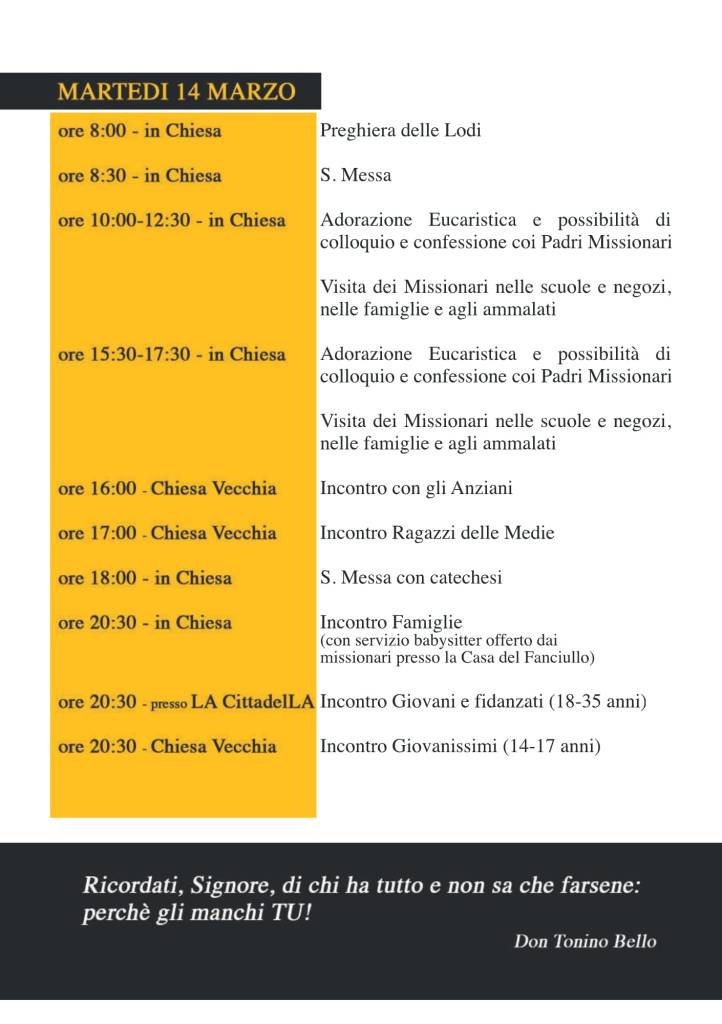 MARTEDI 14 MARZO

| | |
|---|---|
| ore 8:00 - in Chiesa | Preghiera delle Lodi |
| ore 8:30 - in Chiesa | S. Messa |
| ore 10:00-12:30 - in Chiesa | Adorazione Eucaristica e possibilità di colloquio e confessione coi Padri Missionari |
| | Visita dei Missionari nelle scuole e negozi, nelle famiglie e agli ammalati |
| ore 15:30-17:30 - in Chiesa | Adorazione Eucaristica e possibilità di colloquio e confessione coi Padri Missionari |
| | Visita dei Missionari nelle scuole e negozi, nelle famiglie e agli ammalati |
| ore 16:00 - Chiesa Vecchia | Incontro con gli Anziani |
| ore 17:00 - Chiesa Vecchia | Incontro Ragazzi delle Medie |
| ore 18:00 - in Chiesa | S. Messa con catechesi |
| ore 20:30 - in Chiesa | Incontro Famiglie (con servizio babysitter offerto dai missionari presso la Casa del Fanciullo) |
| ore 20:30 - presso LA CittadelLA | Incontro Giovani e fidanzati (18-35 anni) |
| ore 20:30 - Chiesa Vecchia | Incontro Giovanissimi (14-17 anni) |

Ricordati, Signore, di chi ha tutto e non sa che farsene: perchè gli manchi TU!

Don Tonino Bello